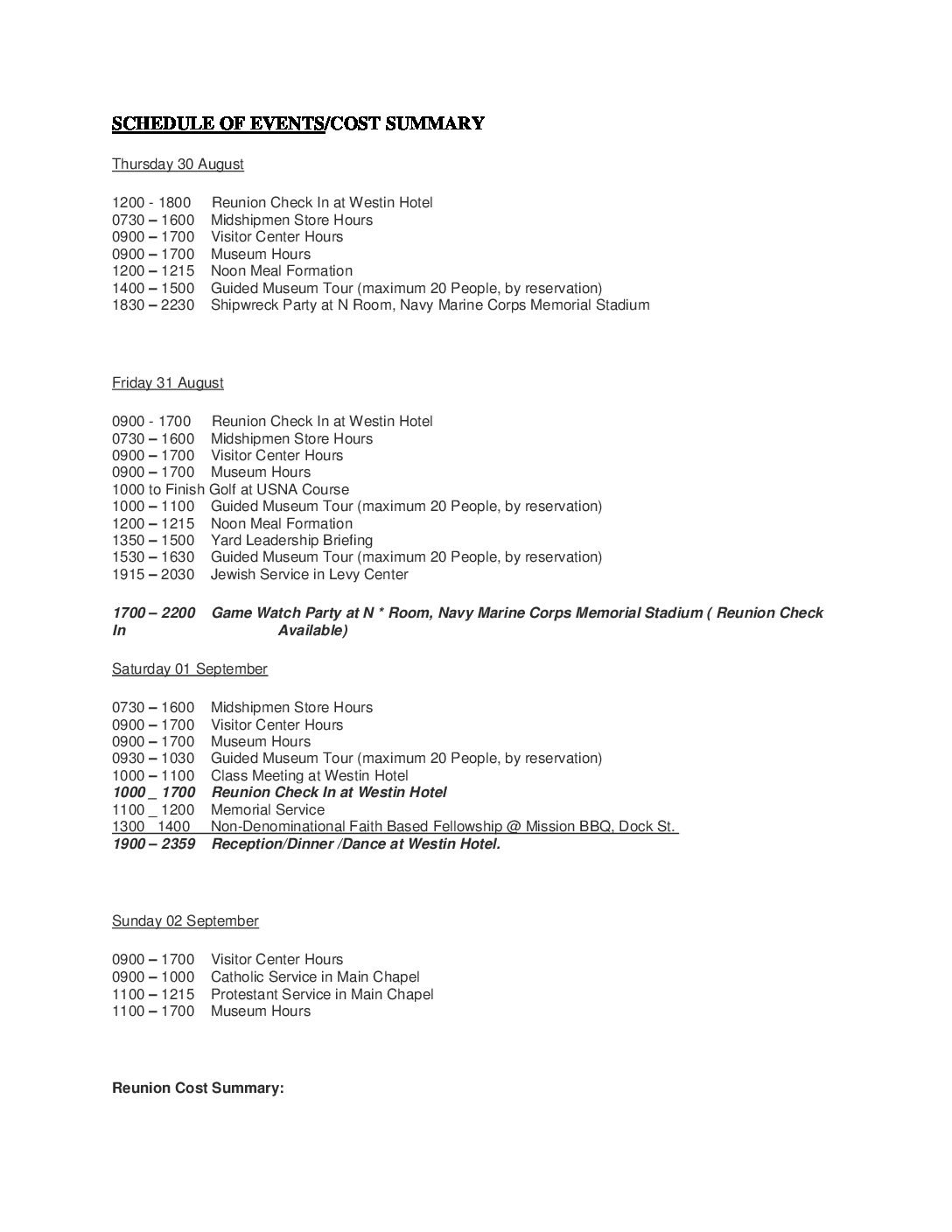 SCHEDULE OF EVENTS/COST SUMMARY

Thursday 30 August

1200 - 1800 Reunion Check In at Westin Hotel
0730 – 1600 Midshipmen Store Hours
0900 – 1700 Visitor Center Hours
0900 – 1700 Museum Hours
1200 – 1215 Noon Meal Formation
1400 – 1500 Guided Museum Tour (maximum 20 People, by reservation)
1830 – 2230 Shipwreck Party at N Room, Navy Marine Corps Memorial Stadium

Friday 31 August

0900 - 1700 Reunion Check In at Westin Hotel
0730 – 1600 Midshipmen Store Hours
0900 – 1700 Visitor Center Hours
0900 – 1700 Museum Hours
1000 to Finish Golf at USNA Course
1000 – 1100 Guided Museum Tour (maximum 20 People, by reservation)
1200 – 1215 Noon Meal Formation
1350 – 1500 Yard Leadership Briefing
1530 – 1630 Guided Museum Tour (maximum 20 People, by reservation)
1915 – 2030 Jewish Service in Levy Center

1700 – 2200 Game Watch Party at N * Room, Navy Marine Corps Memorial Stadium ( Reunion Check In Available)

Saturday 01 September

0730 – 1600 Midshipmen Store Hours
0900 – 1700 Visitor Center Hours
0900 – 1700 Museum Hours
0930 – 1030 Guided Museum Tour (maximum 20 People, by reservation)
1000 – 1100 Class Meeting at Westin Hotel
1000 _ 1700 Reunion Check In at Westin Hotel
1100 _ 1200 Memorial Service
1300 1400 Non-Denominational Faith Based Fellowship @ Mission BBQ, Dock St.
1900 – 2359 Reception/Dinner /Dance at Westin Hotel.

Sunday 02 September

0900 – 1700 Visitor Center Hours
0900 – 1000 Catholic Service in Main Chapel
1100 – 1215 Protestant Service in Main Chapel
1100 – 1700 Museum Hours

Reunion Cost Summary: